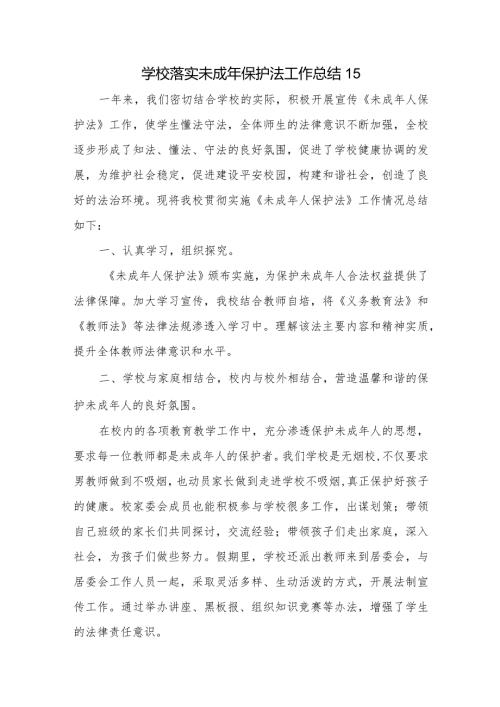 学校落实未成年保护法工作总结 15

一年来，我们密切结合学校的实际，积极开展宣传《未成年人保护法》工作，使学生懂法守法，全体师生的法律意识不断加强，全校逐步形成了知法、懂法、守法的良好氛围，促进了学校健康协调的发展，为维护社会稳定，促进建设平安校园，构建和谐社会，创造了良好的法治环境。现将我校贯彻实施《未成年人保护法》工作情况总结如下：

一、认真学习，组织探究。

《未成年人保护法》颁布实施，为保护未成年人合法权益提供了法律保障。加大学习宣传，我校结合教师自培，将《义务教育法》和《教师法》等法律法规渗透入学习中。理解该法主要内容和精神实质，提升全体教师法律意识和水平。

二、学校与家庭相结合，校内与校外相结合，营造温馨和谐的保护未成年人的良好氛围。

在校内的各项教育教学工作中，充分渗透保护未成年人的思想，要求每一位教师都是未成年人的保护者。我们学校是无烟校，不仅要求男教师做到不吸烟，也动员家长做到走进学校不吸烟，真正保护好孩子的健康。校家委会成员也能积极参与学校很多工作，出谋划策；带领自己班级的家长们共同探讨，交流经验；带领孩子们走出家庭，深入社会，为孩子们做些努力。假期里，学校还派出教师来到居委会，与居委会工作人员一起，采取灵活多样、生动活泼的方式，开展法制宣传工作。通过举办讲座、黑板报、组织知识竞赛等办法，增强了学生的法律责任意识。